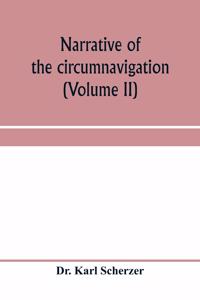 Narrative of the circumnavigation (Volume II)

Dr. Karl Scherzer